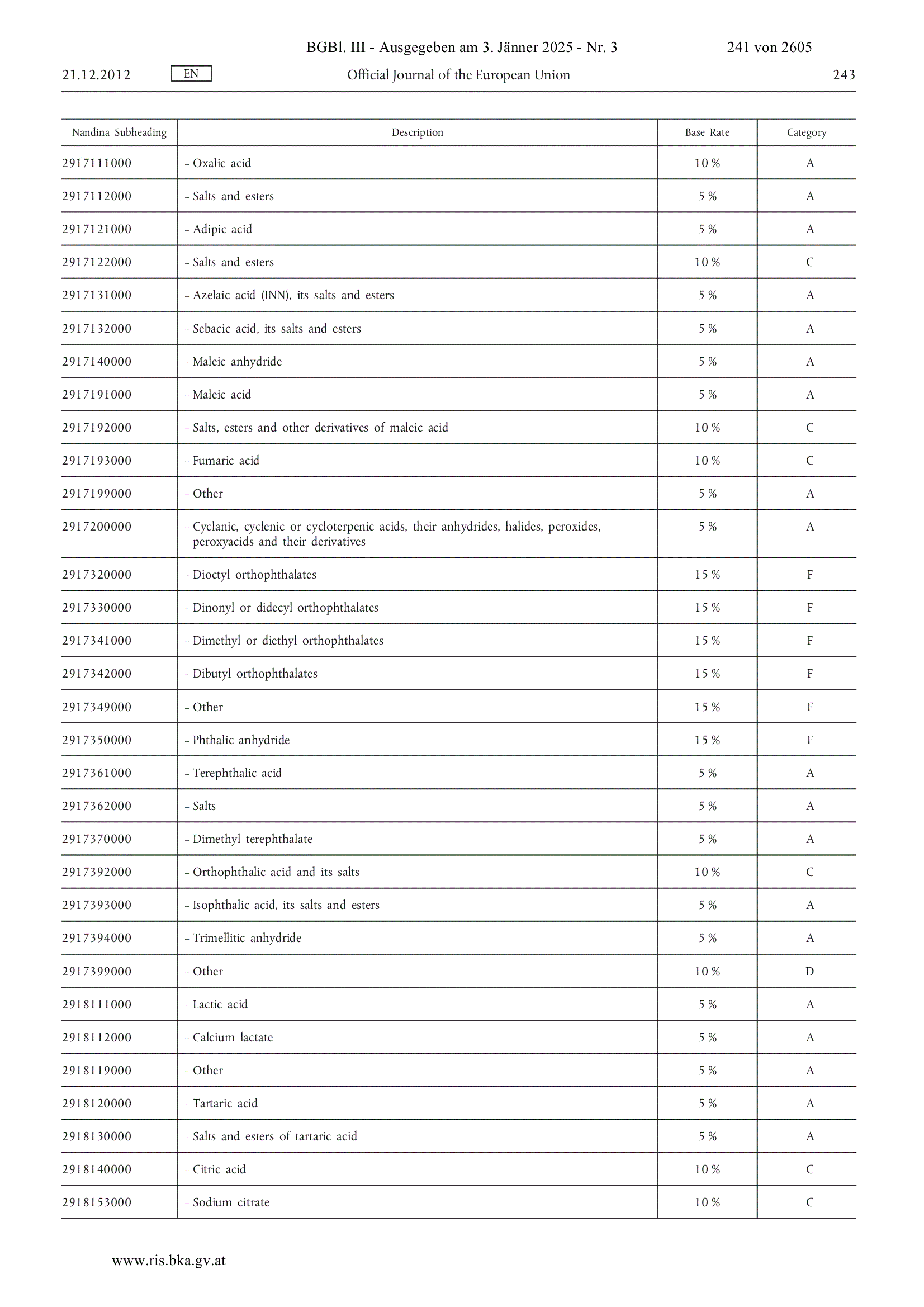 BGBl. III - Ausgegeben am 3. Jänner 2025 - Nr. 3 241 von 2605

21.12.2012 EN Official Journal of the European Union 243

| Nandina Subheading | Description | Base Rate | Category |
|---|---|---|---|
| 2917111000 | – Oxalic acid | 10 % | A |
| 2917112000 | – Salts and esters | 5 % | A |
| 2917121000 | – Adipic acid | 5 % | A |
| 2917122000 | – Salts and esters | 10 % | C |
| 2917131000 | – Azelaic acid (INN), its salts and esters | 5 % | A |
| 2917132000 | – Sebacic acid, its salts and esters | 5 % | A |
| 2917140000 | – Maleic anhydride | 5 % | A |
| 2917191000 | – Maleic acid | 5 % | A |
| 2917192000 | – Salts, esters and other derivatives of maleic acid | 10 % | C |
| 2917193000 | – Fumaric acid | 10 % | C |
| 2917199000 | – Other | 5 % | A |
| 2917200000 | – Cyclanic, cyclenic or cycloterpenic acids, their anhydrides, halides, peroxides, peroxyacids and their derivatives | 5 % | A |
| 2917320000 | – Dioctyl orthophthalates | 15 % | F |
| 2917330000 | – Dinonyl or didecyl orthophthalates | 15 % | F |
| 2917341000 | – Dimethyl or diethyl orthophthalates | 15 % | F |
| 2917342000 | – Dibutyl orthophthalates | 15 % | F |
| 2917349000 | – Other | 15 % | F |
| 2917350000 | – Phthalic anhydride | 15 % | F |
| 2917361000 | – Terephthalic acid | 5 % | A |
| 2917362000 | – Salts | 5 % | A |
| 2917370000 | – Dimethyl terephthalate | 5 % | A |
| 2917392000 | – Orthophthalic acid and its salts | 10 % | C |
| 2917393000 | – Isophthalic acid, its salts and esters | 5 % | A |
| 2917394000 | – Trimellitic anhydride | 5 % | A |
| 2917399000 | – Other | 10 % | D |
| 2918111000 | – Lactic acid | 5 % | A |
| 2918112000 | – Calcium lactate | 5 % | A |
| 2918119000 | – Other | 5 % | A |
| 2918120000 | – Tartaric acid | 5 % | A |
| 2918130000 | – Salts and esters of tartaric acid | 5 % | A |
| 2918140000 | – Citric acid | 10 % | C |
| 2918153000 | – Sodium citrate | 10 % | C |

www.ris.bka.gv.at